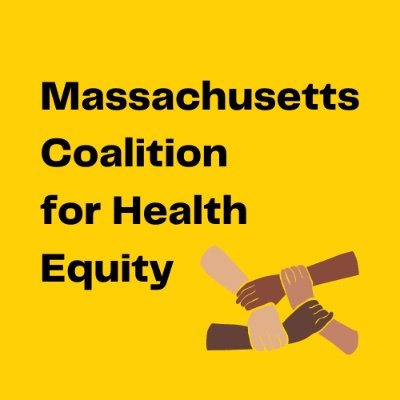 Massachusetts Coalition for Health Equity